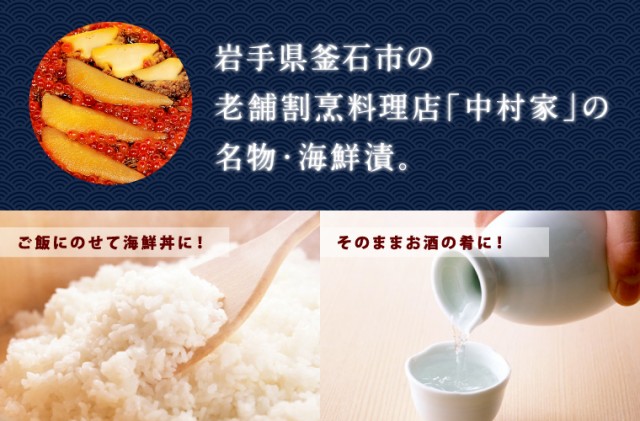 岩手県釜石市の
老舗割烹料理店「中村家」の
名物・海鮮漬。

ご飯にのせて海鮮丼に！

そのままお酒の肴に！